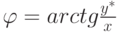 $\varphi = arctg\frac{y^*}{x}$